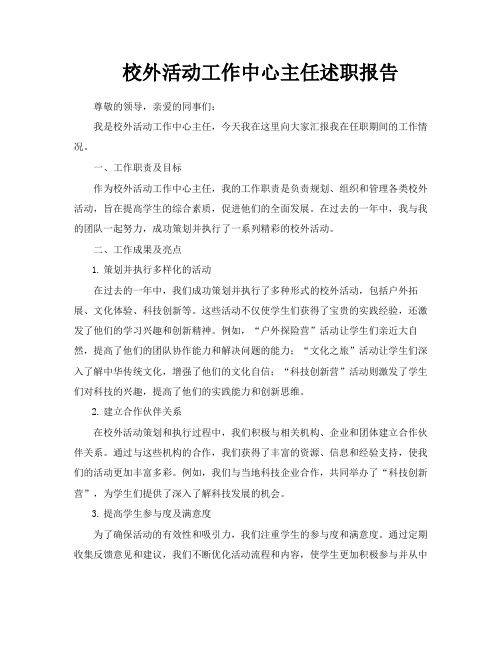 校外活动工作中心主任述职报告

尊敬的领导，亲爱的同事们：

我是校外活动工作中心主任，今天我在这里向大家汇报我在任职期间的工作情况。

一、工作职责及目标

作为校外活动工作中心主任，我的工作职责是负责规划、组织和管理各类校外活动，旨在提高学生的综合素质，促进他们的全面发展。在过去的一年中，我与我的团队一起努力，成功策划并执行了一系列精彩的校外活动。

二、工作成果及亮点

1. 策划并执行多样化的活动

在过去的一年中，我们成功策划并执行了多种形式的校外活动，包括户外拓展、文化体验、科技创新等。这些活动不仅使学生们获得了宝贵的实践经验，还激发了他们的学习兴趣和创新精神。例如，“户外探险营”活动让学生们亲近大自然，提高了他们的团队协作能力和解决问题的能力；“文化之旅”活动让学生们深入了解中华传统文化，增强了他们的文化自信；“科技创新营”活动则激发了学生们对科技的兴趣，提高了他们的实践能力和创新思维。

2. 建立合作伙伴关系

在校外活动策划和执行过程中，我们积极与相关机构、企业和团体建立合作伙伴关系。通过与这些机构的合作，我们获得了丰富的资源、信息和经验支持，使我们的活动更加丰富多彩。例如，我们与当地科技企业合作，共同举办了“科技创新营”，为学生们提供了深入了解科技发展的机会。

3. 提高学生参与度及满意度

为了确保活动的有效性和吸引力，我们注重学生的参与度和满意度。通过定期收集反馈意见和建议，我们不断优化活动流程和内容，使学生更加积极参与并从中